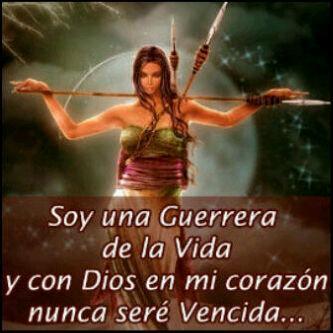 Soy una Guerrera de la Vida y con Dios en mi corazón nunca seré Vencida...